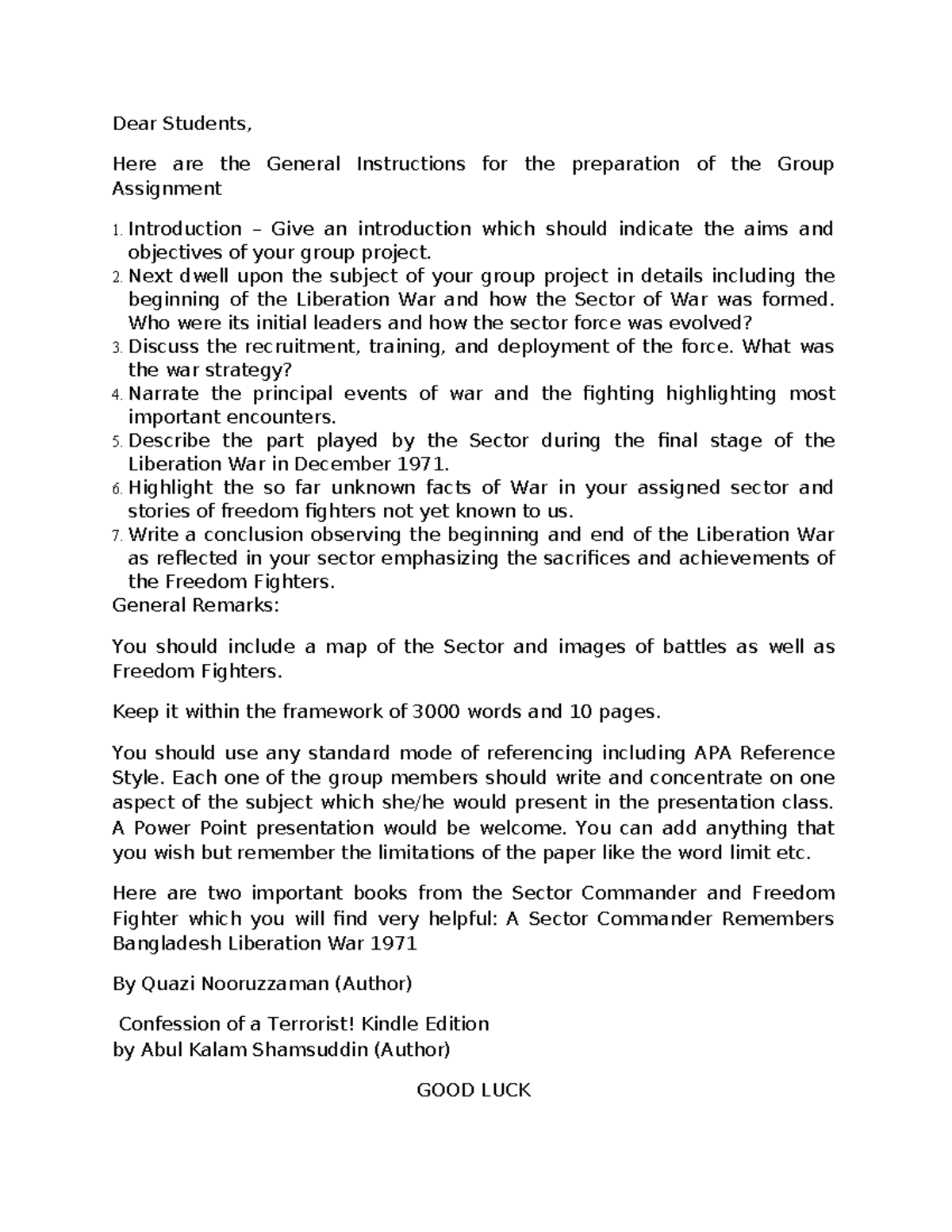 Dear Students,

Here are the General Instructions for the preparation of the Group Assignment

1. Introduction – Give an introduction which should indicate the aims and objectives of your group project.
2. Next dwell upon the subject of your group project in details including the beginning of the Liberation War and how the Sector of War was formed. Who were its initial leaders and how the sector force was evolved?
3. Discuss the recruitment, training, and deployment of the force. What was the war strategy?
4. Narrate the principal events of war and the fighting highlighting most important encounters.
5. Describe the part played by the Sector during the final stage of the Liberation War in December 1971.
6. Highlight the so far unknown facts of War in your assigned sector and stories of freedom fighters not yet known to us.
7. Write a conclusion observing the beginning and end of the Liberation War as reflected in your sector emphasizing the sacrifices and achievements of the Freedom Fighters.

General Remarks:

You should include a map of the Sector and images of battles as well as Freedom Fighters.

Keep it within the framework of 3000 words and 10 pages.

You should use any standard mode of referencing including APA Reference Style. Each one of the group members should write and concentrate on one aspect of the subject which she/he would present in the presentation class. A Power Point presentation would be welcome. You can add anything that you wish but remember the limitations of the paper like the word limit etc.

Here are two important books from the Sector Commander and Freedom Fighter which you will find very helpful: A Sector Commander Remembers Bangladesh Liberation War 1971

By Quazi Nooruzzaman (Author)

Confession of a Terrorist! Kindle Edition
by Abul Kalam Shamsuddin (Author)

GOOD LUCK